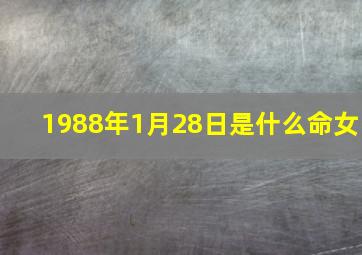 1988年1月28日是什么命女